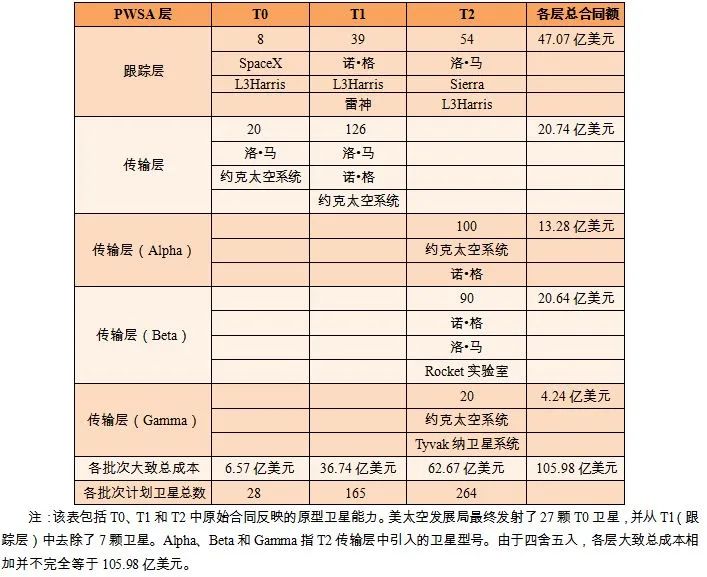 | PWSA 层 | T0 | T1 | T2 | 各层总合同额 |
|---|---|---|---|---|
| 跟踪层 | 8 | 39 | 54 | 47.07 亿美元 |
| | SpaceX | 诺•格 | 洛•马 | |
| | L3Harris | L3Harris | Sierra | |
| | | 雷神 | L3Harris | |
| 传输层 | 20 | 126 | | 20.74 亿美元 |
| | 洛•马 | 洛•马 | | |
| | 约克太空系统 | 诺•格 | | |
| | | 约克太空系统 | | |
| 传输层（Alpha） | | | 100 | 13.28 亿美元 |
| | | | 约克太空系统 | |
| | | | 诺•格 | |
| 传输层（Beta） | | | 90 | 20.64 亿美元 |
| | | | 诺•格 | |
| | | | 洛•马 | |
| | | | Rocket 实验室 | |
| 传输层（Gamma） | | | 20 | 4.24 亿美元 |
| | | | 约克太空系统 | |
| | | | Tyvak 纳卫星系统 | |
| 各批次大致总成本 | 6.57 亿美元 | 36.74 亿美元 | 62.67 亿美元 | 105.98 亿美元 |
| 各批次计划卫星总数 | 28 | 165 | 264 | |

注：该表包括 T0、T1 和 T2 中原始合同反映的原型卫星能力。美太空发展局最终发射了 27 颗 T0 卫星，并从 T1（跟踪层）中去除了 7 颗卫星。Alpha、Beta 和 Gamma 指 T2 传输层中引入的卫星型号。由于四舍五入，各层大致总成本相加并不完全等于 105.98 亿美元。